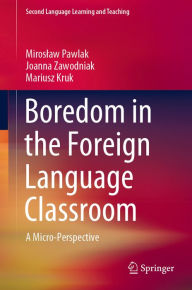 Second Language Learning and Teaching

Mirosław Pawlak
Joanna Zawodniak
Mariusz Kruk

Boredom in the Foreign Language Classroom

A Micro-Perspective

Springer